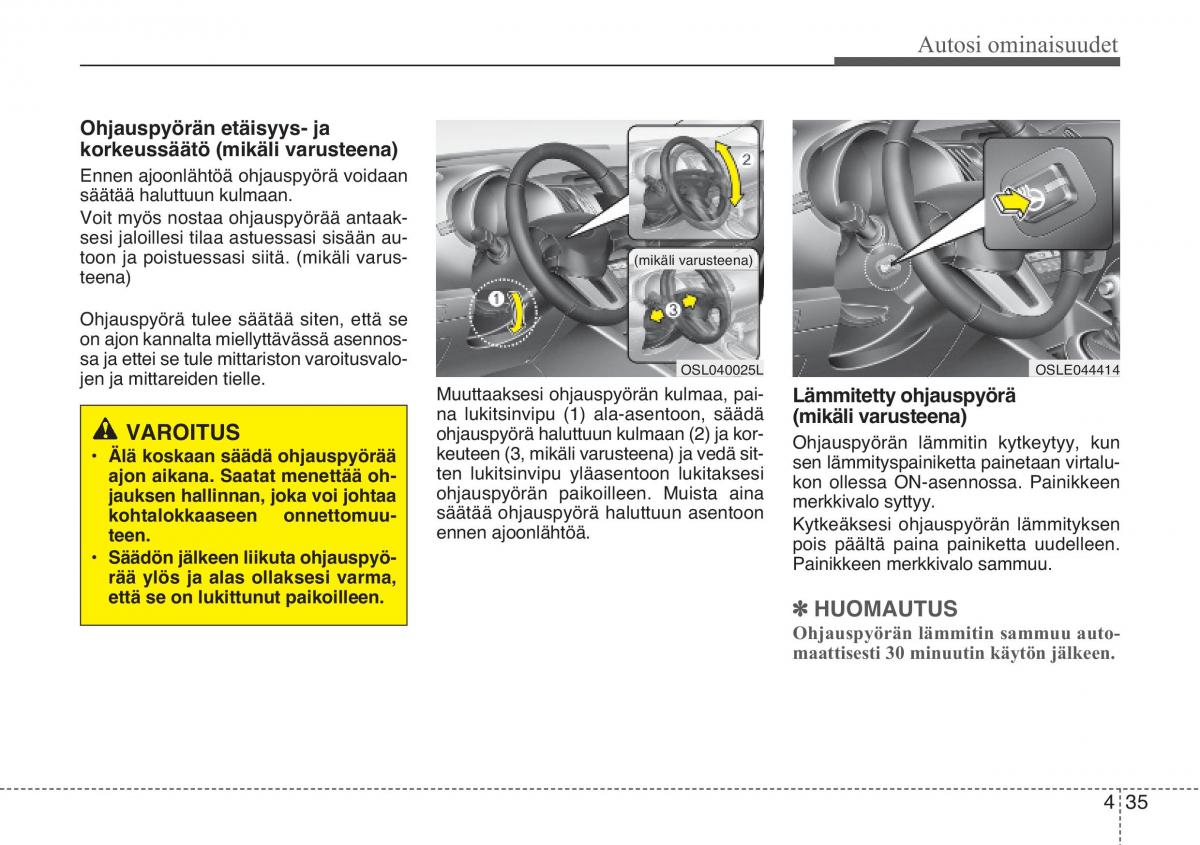 Autosi ominaisuudet

Ohjauspyörän etäisyys- ja korkeussäätö (mikäli varusteena)

Ennen ajoonlähtöä ohjauspyörä voidaan säätää haluttuun kulmaan.

Voit myös nostaa ohjauspyörää antaaksesi jaloillesi tilaa astuessasi sisään autoon ja poistuessasi siitä. (mikäli varusteena)

Ohjauspyörä tulee säätää siten, että se on ajon kannalta miellyttävässä asennossa ja ettei se tule mittariston varoitusvalojen ja mittareiden tielle.

VAROITUS

• Älä koskaan säädä ohjauspyörää ajon aikana. Saatat menettää ohjauksen hallinnan, joka voi johtaa kohtalokkaaseen onnettomuuteen.

• Säädön jälkeen liikuta ohjauspyörää ylös ja alas ollaksesi varma, että se on lukittunut paikoilleen.

2

(mikäli varusteena)

1

3

OSL040025L

Muuttaaksesi ohjauspyörän kulmaa, paina lukitsinvipu (1) ala-asentoon, säädä ohjauspyörä haluttuun kulmaan (2) ja korkeuteen (3, mikäli varusteena) ja vedä sitten lukitsinvipu yläasentoon lukitaksesi ohjauspyörän paikoilleen. Muista aina säätää ohjauspyörä haluttuun asentoon ennen ajoonlähtöä.

OSLE044414

Lämmitetty ohjauspyörä (mikäli varusteena)

Ohjauspyörän lämmitin kytkeytyy, kun sen lämmityspainiketta painetaan virtalukon ollessa ON-asennossa. Painikkeen merkkivalo syttyy.

Kytkeäksesi ohjauspyörän lämmityksen pois päältä paina painiketta uudelleen. Painikkeen merkkivalo sammuu.

✽ HUOMAUTUS

Ohjauspyörän lämmitin sammuu automaattisesti 30 minuutin käytön jälkeen.

4 35